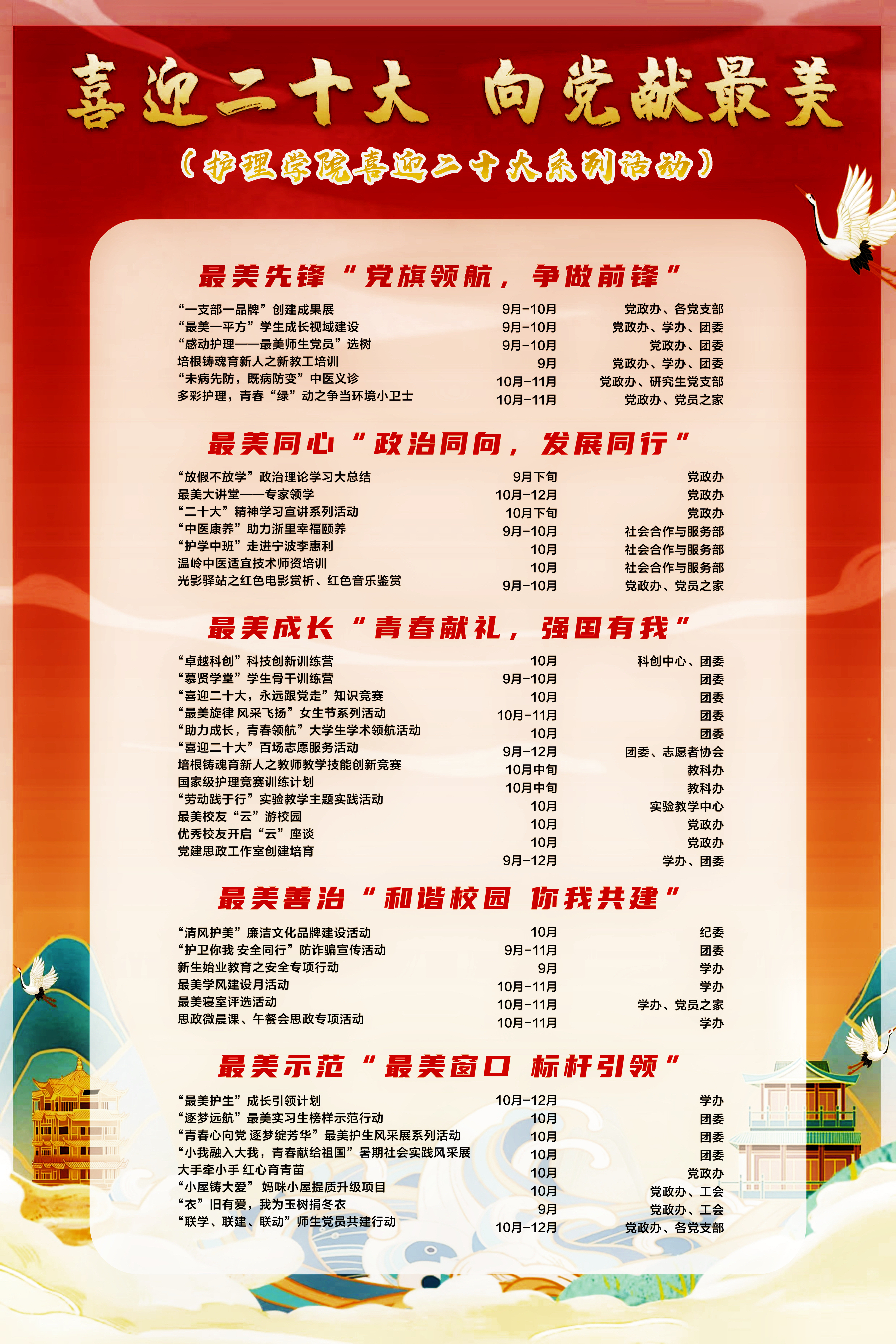 喜迎二十大 向党献最美

（护理学院喜迎二十大系列活动）

最美先锋“党旗领航，争做前锋”

“一支部一品牌”创建成果展 9月-10月 党政办、各党支部
“最美一平方”学生成长视域建设 9月-10月 党政办、学办、团委
“感动护理——最美师生党员”选树 9月-10月 党政办、团委
培根铸魂育新人之新教工培训 9月 党政办、学办、团委
“未病先防，既病防变”中医义诊 10月-11月 党政办、研究生党支部
多彩护理，青春“绿”动之争当环境小卫士 10月-11月 党政办、党员之家

最美同心“政治同向，发展同行”

“放假不放学”政治理论学习大总结 9月下旬 党政办
最美大讲堂——专家领学 10月-12月 党政办
“二十大”精神学习宣讲系列活动 10月下旬 党政办
“中医康养”助力浙里幸福颐养 9月-10月 社会合作与服务部
“护学中班”走进宁波李惠利 10月 社会合作与服务部
温岭中医适宜技术师资培训 10月 社会合作与服务部
光影驿站之红色电影赏析、红色音乐鉴赏 9月-10月 党政办、党员之家

最美成长“青春献礼，强国有我”

“卓越科创”科技创新训练营 10月 科创中心、团委
“慕贤学堂”学生骨干训练营 9月-10月 团委
“喜迎二十大，永远跟党走”知识竞赛 10月 团委
“最美旋律 风采飞扬”女生节系列活动 10月-11月 团委
“助力成长，青春领航”大学生学术领航活动 10月 团委
“喜迎二十大”百场志愿服务活动 9月-12月 团委、志愿者协会
培根铸魂育新人之教师教学技能创新竞赛 10月中旬 教科办
国家级护理竞赛训练计划 10月中旬 教科办
“劳动践于行”实验教学主题实践活动 10月 实验教学中心
最美校友“云”游校园 10月 党政办
优秀校友开启“云”座谈 10月 党政办
党建思政工作室创建培育 9月-12月 学办、团委

最美善治“和谐校园 你我共建”

“清风护美”廉洁文化品牌建设活动 10月 纪委
“护卫你我 安全同行”防诈骗宣传活动 9月-11月 团委
新生始业教育之安全专项行动 9月 学办
最美学风建设月活动 10月-11月 学办
最美寝室评选活动 10月-11月 学办、党员之家
思政微晨课、午餐会思政专项活动 10月-11月 学办

最美示范“最美窗口 标杆引领”

“最美护生”成长引领计划 10月-12月 学办
“逐梦远航”最美实习生榜样示范行动 10月 团委
“青春心向党 逐梦绽芳华”最美护生风采展系列活动 10月 团委
“小我融入大我，青春献给祖国”暑期社会实践风采展 10月 团委
大手牵小手 红心育青苗 10月 党政办
“小屋铸大爱” 妈咪小屋提质升级项目 10月 党政办、工会
“衣”旧有爱，我为玉树捐冬衣 9月 党政办、工会
“联学、联建、联动”师生党员共建行动 10月-12月 党政办、各党支部